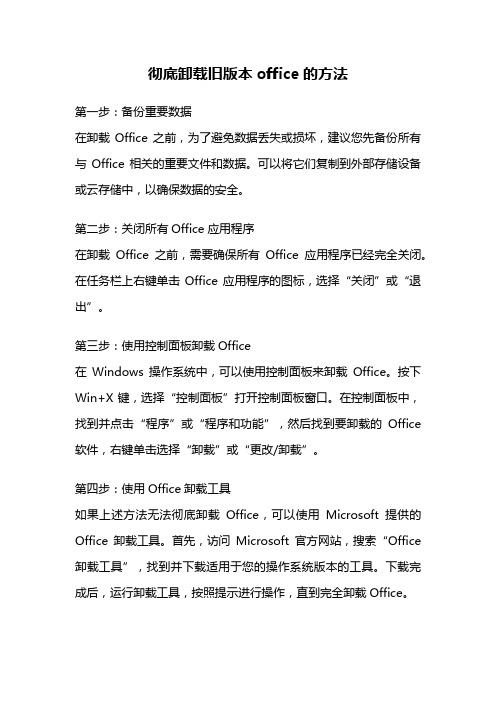 彻底卸载旧版本 office 的方法

第一步：备份重要数据
在卸载 Office 之前，为了避免数据丢失或损坏，建议您先备份所有与 Office 相关的重要文件和数据。可以将它们复制到外部存储设备或云存储中，以确保数据的安全。

第二步：关闭所有 Office 应用程序
在卸载 Office 之前，需要确保所有 Office 应用程序已经完全关闭。在任务栏上右键单击 Office 应用程序的图标，选择“关闭”或“退出”。

第三步：使用控制面板卸载 Office
在 Windows 操作系统中，可以使用控制面板来卸载 Office。按下 Win+X 键，选择“控制面板”打开控制面板窗口。在控制面板中，找到并点击“程序”或“程序和功能”，然后找到要卸载的 Office 软件，右键单击选择“卸载”或“更改/卸载”。

第四步：使用 Office 卸载工具
如果上述方法无法彻底卸载 Office，可以使用 Microsoft 提供的 Office 卸载工具。首先，访问 Microsoft 官方网站，搜索“Office 卸载工具”，找到并下载适用于您的操作系统版本的工具。下载完成后，运行卸载工具，按照提示进行操作，直到完全卸载 Office。